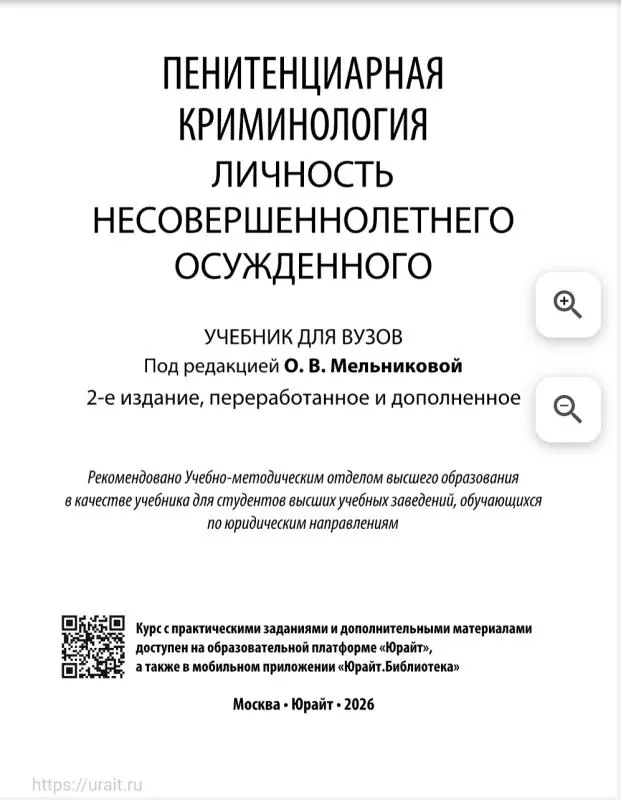 ПЕНИТЕНЦИАРНАЯ КРИМИНОЛОГИЯ
ЛИЧНОСТЬ НЕСОВЕРШЕННОЛЕТНЕГО ОСУЖДЕННОГО

УЧЕБНИК ДЛЯ ВУЗОВ
Под редакцией О. В. Мельниковой
2-е издание, переработанное и дополненное

Рекомендовано Учебно-методическим отделом высшего образования в качестве учебника для студентов высших учебных заведений, обучающихся по юридическим направлениям

Курс с практическими заданиями и дополнительными материалами доступен на образовательной платформе «Юрайт», а также в мобильном приложении «Юрайт.Библиотека»

Москва • Юрайт • 2026

https://urait.ru